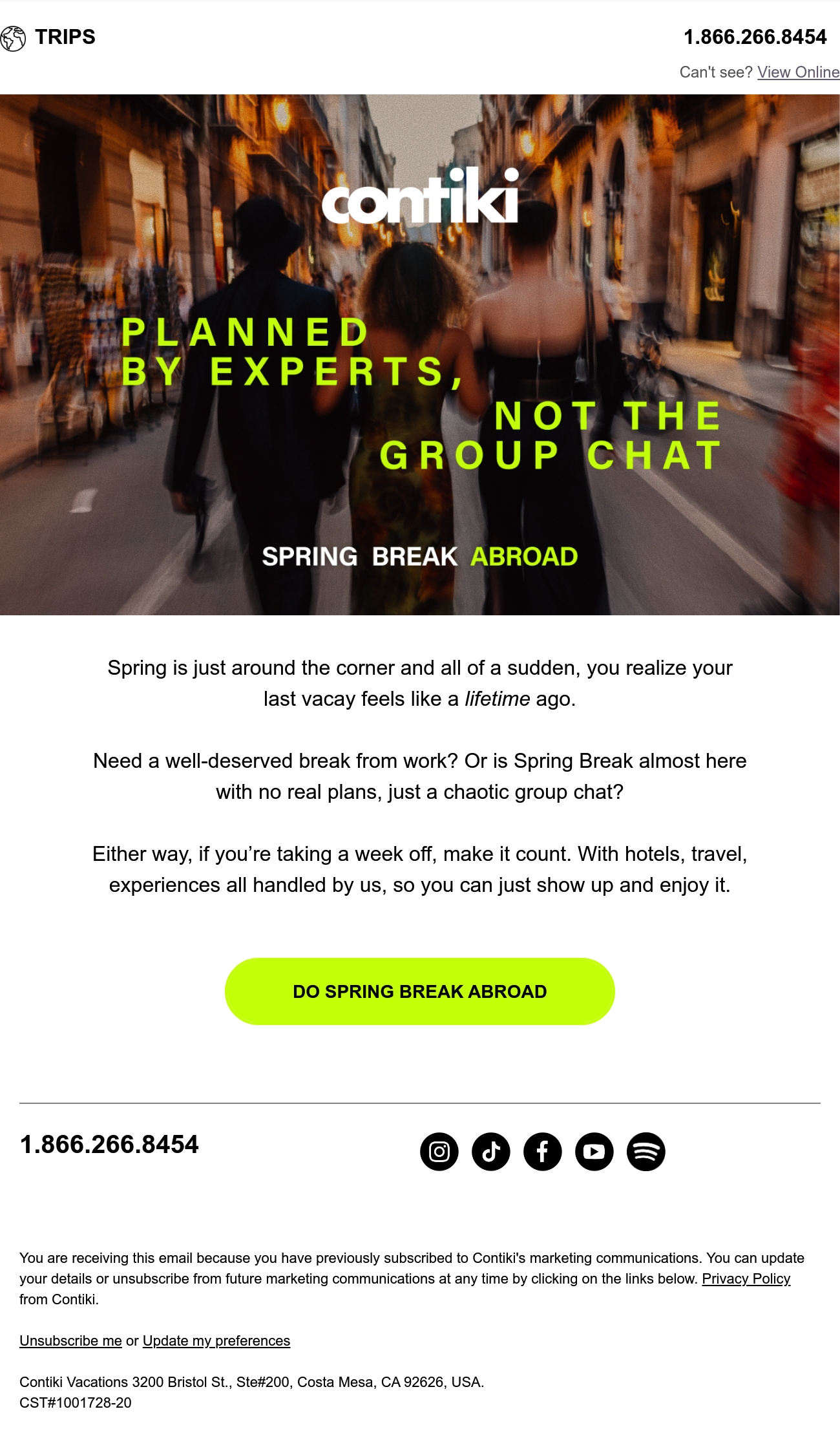 TRIPS

1.866.266.8454

Can't see? View Online

contiki

PLANNED BY EXPERTS,

NOT THE GROUP CHAT

SPRING BREAK ABROAD

Spring is just around the corner and all of a sudden, you realize your last vacay feels like a lifetime ago.

Need a well-deserved break from work? Or is Spring Break almost here with no real plans, just a chaotic group chat?

Either way, if you're taking a week off, make it count. With hotels, travel, experiences all handled by us, so you can just show up and enjoy it.

DO SPRING BREAK ABROAD

1.866.266.8454

You are receiving this email because you have previously subscribed to Contiki's marketing communications. You can update your details or unsubscribe from future marketing communications at any time by clicking on the links below. Privacy Policy from Contiki.

Unsubscribe me or Update my preferences

Contiki Vacations 3200 Bristol St., Ste#200, Costa Mesa, CA 92626, USA.
CST#1001728-20